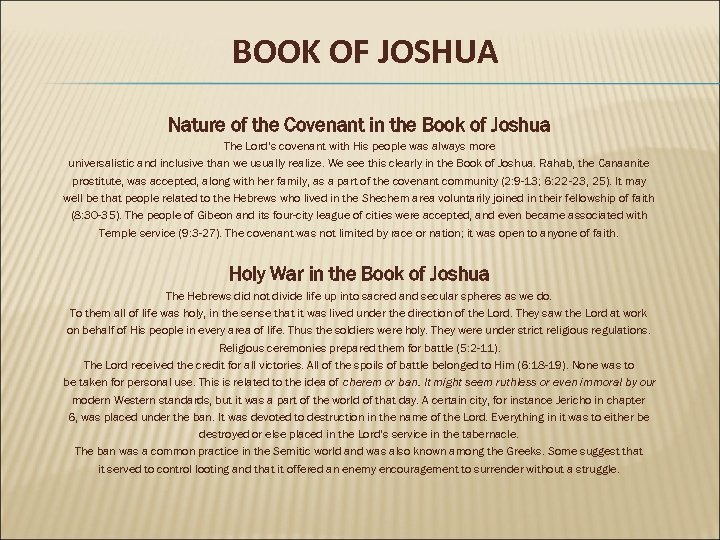 BOOK OF JOSHUA

Nature of the Covenant in the Book of Joshua

The Lord's covenant with His people was always more universalistic and inclusive than we usually realize. We see this clearly in the Book of Joshua. Rahab, the Canaanite prostitute, was accepted, along with her family, as a part of the covenant community (2:9-13; 6:22-23, 25). It may well be that people related to the Hebrews who lived in the Shechem area voluntarily joined in their fellowship of faith (8:30-35). The people of Gibeon and its four-city league of cities were accepted, and even became associated with Temple service (9:3-27). The covenant was not limited by race or nation; it was open to anyone of faith.

Holy War in the Book of Joshua

The Hebrews did not divide life up into sacred and secular spheres as we do.
To them all of life was holy, in the sense that it was lived under the direction of the Lord. They saw the Lord at work on behalf of His people in every area of life. Thus the soldiers were holy. They were under strict religious regulations. Religious ceremonies prepared them for battle (5:2-11).
The Lord received the credit for all victories. All of the spoils of battle belonged to Him (6:18-19). None was to be taken for personal use. This is related to the idea of cherem or ban. It might seem ruthless or even immoral by our modern Western standards, but it was a part of the world of that day. A certain city, for instance Jericho in chapter 6, was placed under the ban. It was devoted to destruction in the name of the Lord. Everything in it was to either be destroyed or else placed in the Lord's service in the tabernacle.
The ban was a common practice in the Semitic world and was also known among the Greeks. Some suggest that it served to control looting and that it offered an enemy encouragement to surrender without a struggle.